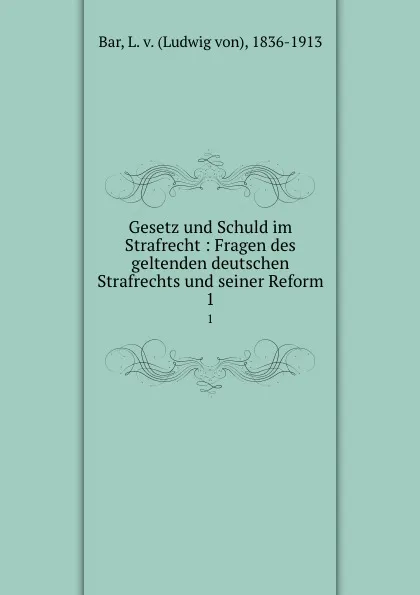 Bar, L. v. (Ludwig von), 1836-1913

Gesetz und Schuld im Strafrecht : Fragen des geltenden deutschen Strafrechts und seiner Reform 1

1